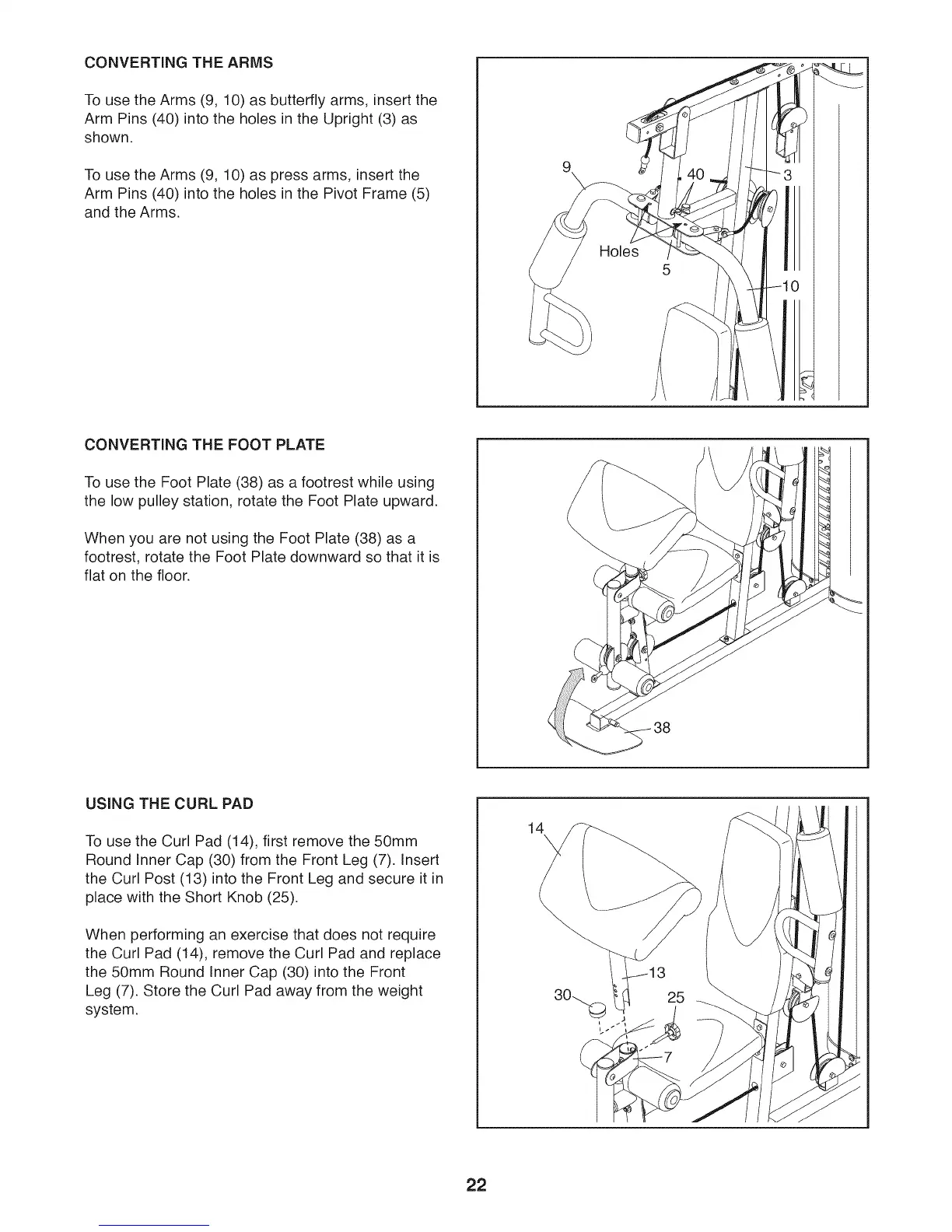 CONVERTING THE ARMS

To use the Arms (9, 10) as butterfly arms, insert the Arm Pins (40) into the holes in the Upright (3) as shown.

To use the Arms (9, 10) as press arms, insert the Arm Pins (40) into the holes in the Pivot Frame (5) and the Arms.

9
40
3
Holes
5
10

CONVERTING THE FOOT PLATE

To use the Foot Plate (38) as a footrest while using the low pulley station, rotate the Foot Plate upward.

When you are not using the Foot Plate (38) as a footrest, rotate the Foot Plate downward so that it is flat on the floor.

38

USING THE CURL PAD

To use the Curl Pad (14), first remove the 50mm Round Inner Cap (30) from the Front Leg (7). Insert the Curl Post (13) into the Front Leg and secure it in place with the Short Knob (25).

When performing an exercise that does not require the Curl Pad (14), remove the Curl Pad and replace the 50mm Round Inner Cap (30) into the Front Leg (7). Store the Curl Pad away from the weight system.

14
13
30
25
7

22